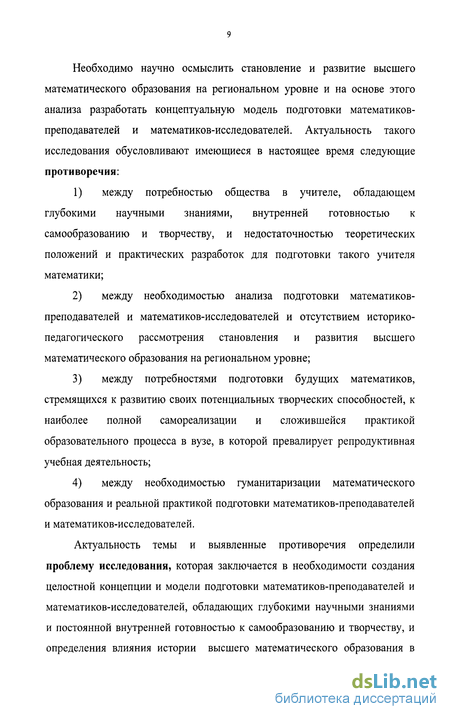 9

Необходимо научно осмыслить становление и развитие высшего математического образования на региональном уровне и на основе этого анализа разработать концептуальную модель подготовки математиков-преподавателей и математиков-исследователей. Актуальность такого исследования обусловливают имеющиеся в настоящее время следующие **противоречия**:

1) между потребностью общества в учителе, обладающем глубокими научными знаниями, внутренней готовностью к самообразованию и творчеству, и недостаточностью теоретических положений и практических разработок для подготовки такого учителя математики;

2) между необходимостью анализа подготовки математиков-преподавателей и математиков-исследователей и отсутствием историко-педагогического рассмотрения становления и развития высшего математического образования на региональном уровне;

3) между потребностями подготовки будущих математиков, стремящихся к развитию своих потенциальных творческих способностей, к наиболее полной самореализации и сложившейся практикой образовательного процесса в вузе, в которой превалирует репродуктивная учебная деятельность;

4) между необходимостью гуманитаризации математического образования и реальной практикой подготовки математиков-преподавателей и математиков-исследователей.

Актуальность темы и выявленные противоречия определили **проблему исследования,** которая заключается в необходимости создания целостной концепции и модели подготовки математиков-преподавателей и математиков-исследователей, обладающих глубокими научными знаниями и постоянной внутренней готовностью к самообразованию и творчеству, и определения влияния истории высшего математического образования в

dsLib.net
библиотека диссертаций